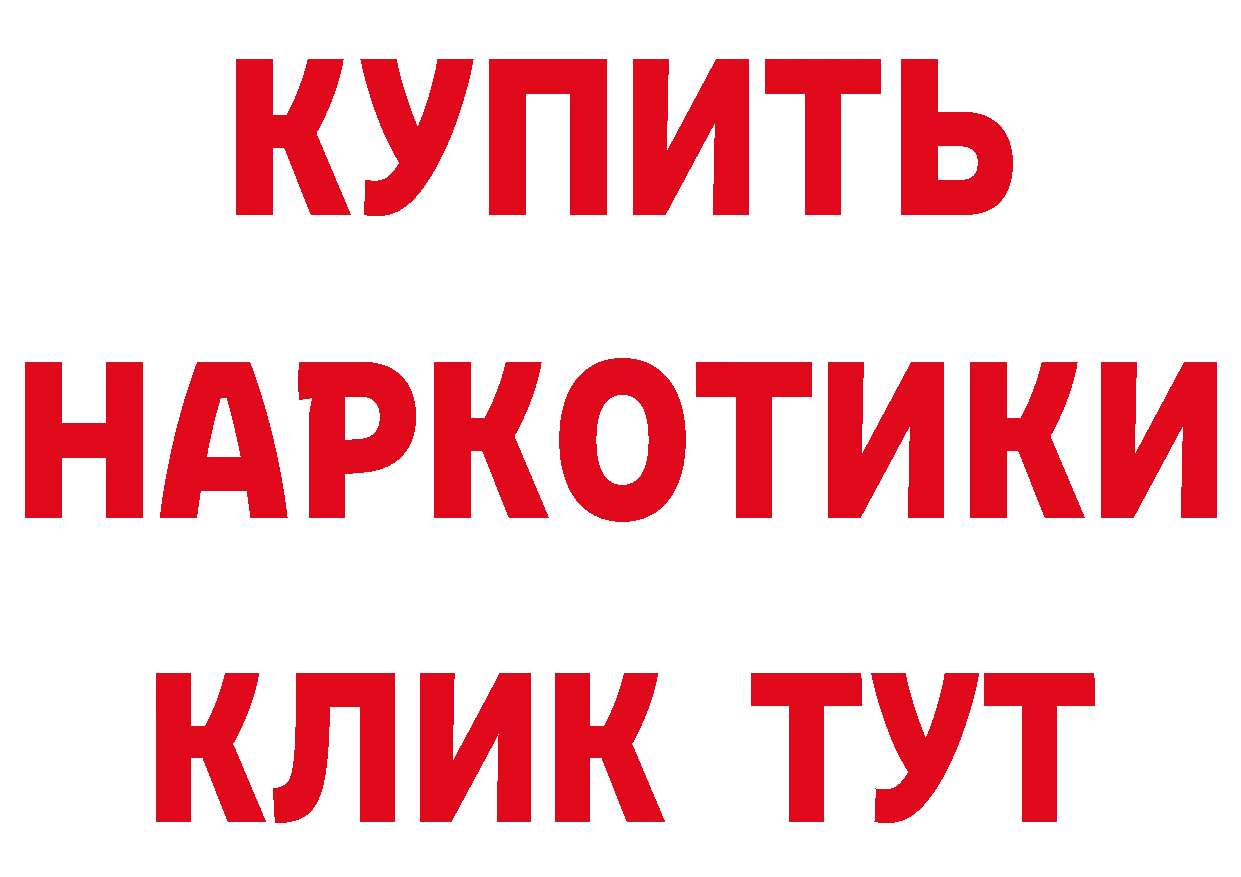 КУПИТЬ
НАРКОТИКИ
КЛИК ТУТ